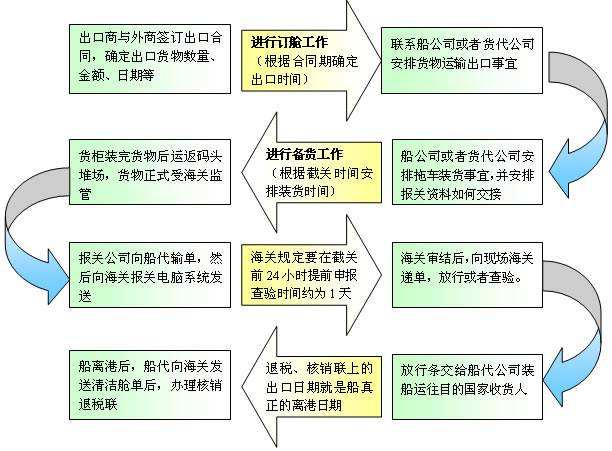 出口商与外商签订出口合同，确定出口货物数量、金额、日期等

进行订舱工作
（根据合同期确定出口时间）

联系船公司或者货代公司安排货物运输出口事宜

船公司或者货代公司安排拖车装货事宜，并安排报关资料如何交接

进行备货工作
（根据截关时间安排装货时间）

货柜装完货物后运返码头堆场，货物正式受海关监管

报关公司向船代输单，然后向海关报关电脑系统发送

海关规定要在截关前 24 小时提前申报查验时间约为 1 天

海关审结后，向现场海关递单，放行或者查验。

放行条交给船代公司装船运往目的国家收货人

退税、核销联上的出口日期就是船真正的离港日期

船离港后，船代向海关发送清洁舱单后，办理核销退税联